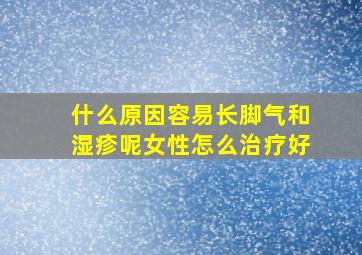 什么原因容易长脚气和湿疹呢女性怎么治疗好